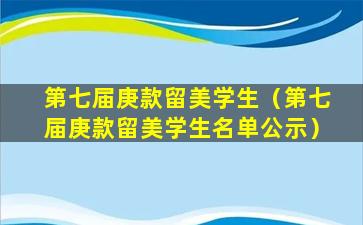 第七届庚款留美学生（第七届庚款留美学生名单公示）